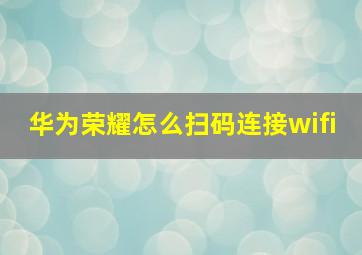 华为荣耀怎么扫码连接wifi